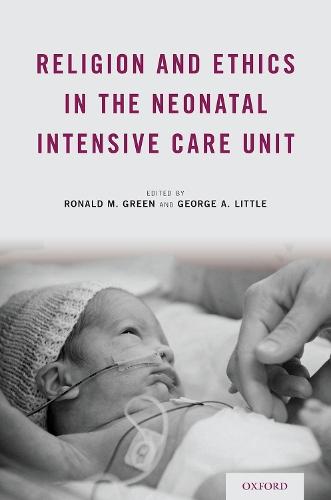 RELIGION AND ETHICS IN THE NEONATAL INTENSIVE CARE UNIT

EDITED BY
RONALD M. GREEN AND GEORGE A. LITTLE

OXFORD